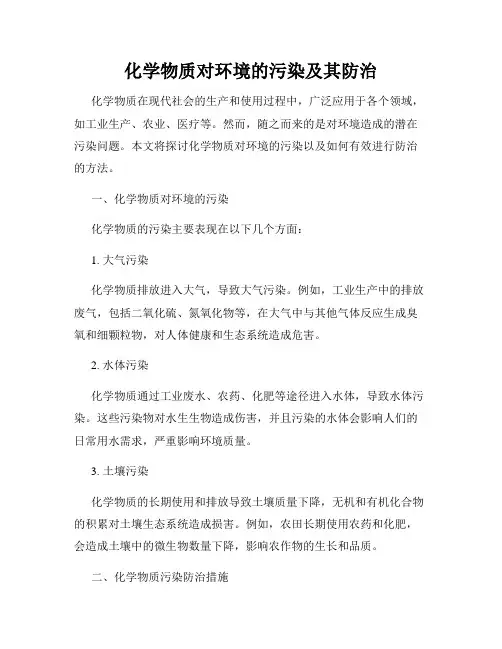 化学物质对环境的污染及其防治

化学物质在现代社会的生产和使用过程中，广泛应用于各个领域，如工业生产、农业、医疗等。然而，随之而来的是对环境造成的潜在污染问题。本文将探讨化学物质对环境的污染以及如何有效进行防治的方法。

一、化学物质对环境的污染

化学物质的污染主要表现在以下几个方面：

1. 大气污染

化学物质排放进入大气，导致大气污染。例如，工业生产中的排放废气，包括二氧化硫、氮氧化物等，在大气中与其他气体反应生成臭氧和细颗粒物，对人体健康和生态系统造成危害。

2. 水体污染

化学物质通过工业废水、农药、化肥等途径进入水体，导致水体污染。这些污染物对水生生物造成伤害，并且污染的水体会影响人们的日常用水需求，严重影响环境质量。

3. 土壤污染

化学物质的长期使用和排放导致土壤质量下降，无机和有机化合物的积累对土壤生态系统造成损害。例如，农田长期使用农药和化肥，会造成土壤中的微生物数量下降，影响农作物的生长和品质。

二、化学物质污染防治措施